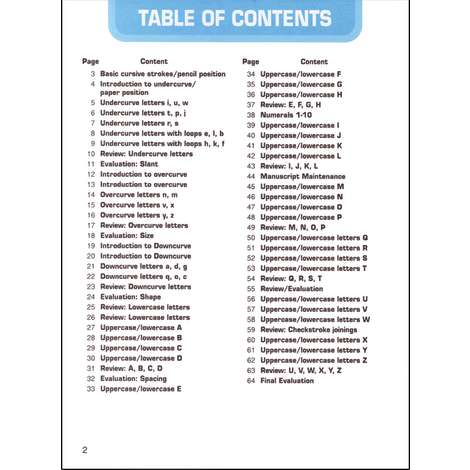 TABLE OF CONTENTS

| Page | Content |
|---|---|
| 3 | Basic cursive strokes/pencil position |
| 4 | Introduction to undercurve/ paper position |
| 5 | Undercurve letters i, u, w |
| 6 | Undercurve letters t, p, j |
| 7 | Undercurve letters r, s |
| 8 | Undercurve letters with loops e, l, b |
| 9 | Undercurve letters with loops h, k, f |
| 10 | Review: Undercurve letters |
| 11 | Evaluation: Slant |
| 12 | Introduction to overcurve |
| 13 | Introduction to overcurve |
| 14 | Overcurve letters n, m |
| 15 | Overcurve letters v, x |
| 16 | Overcurve letters y, z |
| 17 | Review: Overcurve letters |
| 18 | Evaluation: Size |
| 19 | Introduction to Downcurve |
| 20 | Introduction to Downcurve |
| 21 | Downcurve letters a, d, g |
| 22 | Downcurve letters q, o, c |
| 23 | Review: Downcurve letters |
| 24 | Evaluation: Shape |
| 25 | Review: Lowercase letters |
| 26 | Review: Lowercase letters |
| 27 | Uppercase/lowercase A |
| 28 | Uppercase/lowercase B |
| 29 | Uppercase/lowercase C |
| 30 | Uppercase/lowercase D |
| 31 | Review: A, B, C, D |
| 32 | Evaluation: Spacing |
| 33 | Uppercase/lowercase E |

| Page | Content |
|---|---|
| 34 | Uppercase/lowercase F |
| 35 | Uppercase/lowercase G |
| 36 | Uppercase/lowercase H |
| 37 | Review: E, F, G, H |
| 38 | Numerals 1-10 |
| 39 | Uppercase/lowercase I |
| 40 | Uppercase/lowercase J |
| 41 | Uppercase/lowercase K |
| 42 | Uppercase/lowercase L |
| 43 | Review: I, J, K, L |
| 44 | Manuscript Maintenance |
| 45 | Uppercase/lowercase M |
| 46 | Uppercase/lowercase N |
| 47 | Uppercase/lowercase O |
| 48 | Uppercase/lowercase P |
| 49 | Review: M, N, O, P |
| 50 | Uppercase/lowercase letters Q |
| 51 | Uppercase/lowercase letters R |
| 52 | Uppercase/lowercase letters S |
| 53 | Uppercase/lowercase letters T |
| 54 | Review: Q, R, S, T |
| 55 | Review/Evaluation |
| 56 | Uppercase/lowercase letters U |
| 57 | Uppercase/lowercase letters V |
| 58 | Uppercase/lowercase letters W |
| 59 | Review: Checkstroke joinings |
| 60 | Uppercase/lowercase letters X |
| 61 | Uppercase/lowercase letters Y |
| 62 | Uppercase/lowercase letters Z |
| 63 | Review: U, V, W, X, Y, Z |
| 64 | Final Evaluation |

2